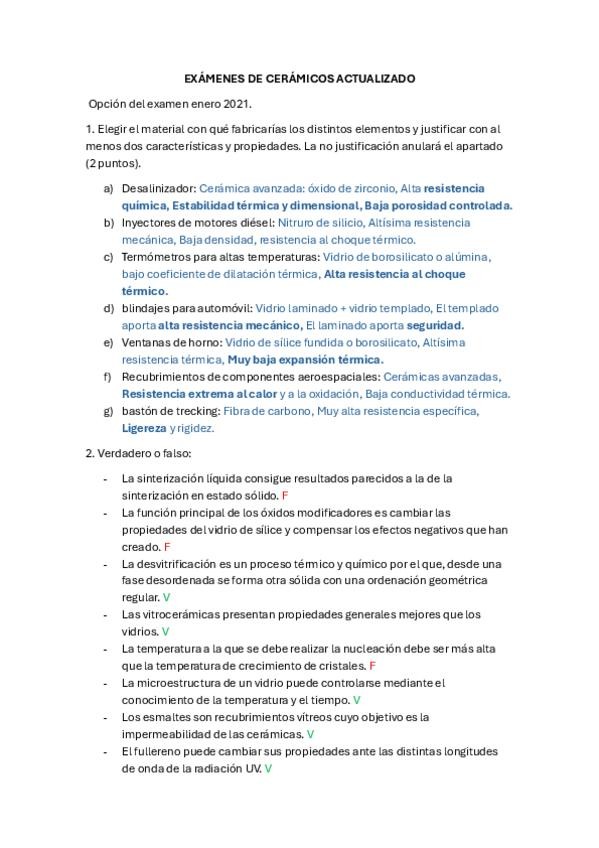 EXÁMENES DE CERÁMICOS ACTUALIZADO

Opción del examen enero 2021.

1. Elegir el material con qué fabricarías los distintos elementos y justificar con al menos dos características y propiedades. La no justificación anulará el apartado (2 puntos).

a) Desalinizador: Cerámica avanzada: óxido de zirconio, Alta resistencia química, Estabilidad térmica y dimensional, Baja porosidad controlada.
b) Inyectores de motores diésel: Nitruro de silicio, Altísima resistencia mecánica, Baja densidad, resistencia al choque térmico.
c) Termómetros para altas temperaturas: Vidrio de borosilicato o alúmina, bajo coeficiente de dilatación térmica, Alta resistencia al choque térmico.
d) blindajes para automóvil: Vidrio laminado + vidrio templado, El templado aporta alta resistencia mecánico, El laminado aporta seguridad.
e) Ventanas de horno: Vidrio de sílice fundida o borosilicato, Altísima resistencia térmica, Muy baja expansión térmica.
f) Recubrimientos de componentes aeroespaciales: Cerámicas avanzadas, Resistencia extrema al calor y a la oxidación, Baja conductividad térmica.
g) bastón de trecking: Fibra de carbono, Muy alta resistencia específica, Ligereza y rigidez.

2. Verdadero o falso:

- La sinterización líquida consigue resultados parecidos a la de la sinterización en estado sólido. F
- La función principal de los óxidos modificadores es cambiar las propiedades del vidrio de sílice y compensar los efectos negativos que han creado. F
- La desvitrificación es un proceso térmico y químico por el que, desde una fase desordenada se forma otra sólida con una ordenación geométrica regular. V
- Las vitrocerámicas presentan propiedades generales mejores que los vidrios. V
- La temperatura a la que se debe realizar la nucleación debe ser más alta que la temperatura de crecimiento de cristales. F
- La microestructura de un vidrio puede controlarse mediante el conocimiento de la temperatura y el tiempo. V
- Los esmaltes son recubrimientos vítreos cuyo objetivo es la impermeabilidad de las cerámicas. V
- El fullereno puede cambiar sus propiedades ante las distintas longitudes de onda de la radiación UV. V